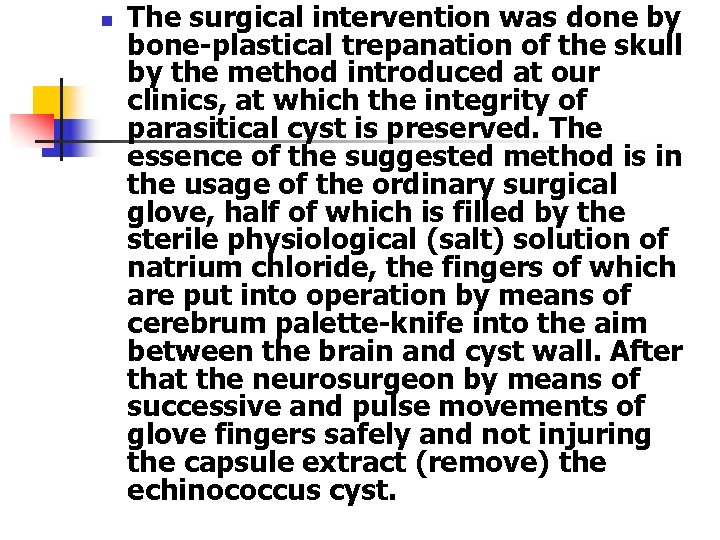 • The surgical intervention was done by bone-plastical trepanation of the skull by the method introduced at our clinics, at which the integrity of parasitical cyst is preserved. The essence of the suggested method is in the usage of the ordinary surgical glove, half of which is filled by the sterile physiological (salt) solution of natrium chloride, the fingers of which are put into operation by means of cerebrum palette-knife into the aim between the brain and cyst wall. After that the neurosurgeon by means of successive and pulse movements of glove fingers safely and not injuring the capsule extract (remove) the echinococcus cyst.